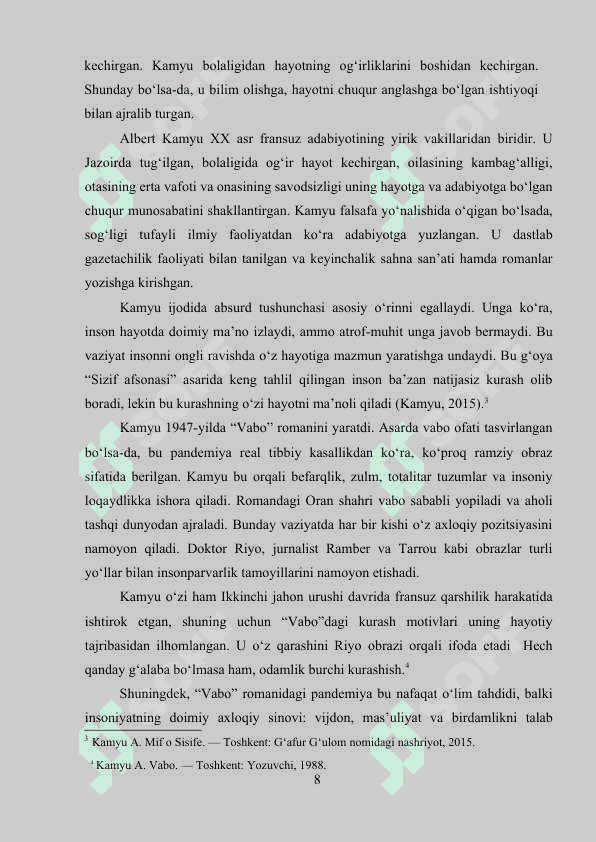 kechirgan. Kamyu bolaligidan hayotning og‘irliklarini boshidan kechirgan. Shunday bo‘lsa-da, u bilim olishga, hayotni chuqur anglashga bo‘lgan ishtiyoqi bilan ajralib turgan.

Albert Kamyu XX asr fransuz adabiyotining yirik vakillaridan biridir. U Jazoirda tug‘ilgan, bolaligida og‘ir hayot kechirgan, oilasining kambag‘alligi, otasining erta vafoti va onasining savodsizligi uning hayotga va adabiyotga bo‘lgan chuqur munosabatini shakllantirgan. Kamyu falsafa yo‘nalishida o‘qigan bo‘lsada, sog‘ligi tufayli ilmiy faoliyatdan ko‘ra adabiyotga yuzlangan. U dastlab gazetachilik faoliyati bilan tanilgan va keyinchalik sahna san’ati hamda romanlar yozishga kirishgan.

Kamyu ijodida absurd tushunchasi asosiy o‘rinni egallaydi. Unga ko‘ra, inson hayotda doimiy ma’no izlaydi, ammo atrof-muhit unga javob bermaydi. Bu vaziyat insonni ongli ravishda o‘z hayotiga mazmun yaratishga undaydi. Bu g‘oya “Sizif afsonasi” asarida keng tahlil qilingan inson ba’zan natijasiz kurash olib boradi, lekin bu kurashning o‘zi hayotni ma’noli qiladi (Kamyu, 2015).$^3$

Kamyu 1947-yilda “Vabo” romanini yaratdi. Asarda vabo ofati tasvirlangan bo‘lsa-da, bu pandemiya real tibbiy kasallikdan ko‘ra, ko‘proq ramziy obraz sifatida berilgan. Kamyu bu orqali befarqlik, zulm, totalitar tuzumlar va insoniy loqaydlikka ishora qiladi. Romandagi Oran shahri vabo sababli yopiladi va aholi tashqi dunyodan ajraladi. Bunday vaziyatda har bir kishi o‘z axloqiy pozitsiyasini namoyon qiladi. Doktor Riyo, jurnalist Ramber va Tarrou kabi obrazlar turli yo‘llar bilan insonparvarlik tamoyillarini namoyon etishadi.

Kamyu o‘zi ham Ikkinchi jahon urushi davrida fransuz qarshilik harakatida ishtirok etgan, shuning uchun “Vabo”dagi kurash motivlari uning hayotiy tajribasidan ilhomlangan. U o‘z qarashini Riyo obrazi orqali ifoda etadi Hech qanday g‘alaba bo‘lmasa ham, odamlik burchi kurashish.$^4$

Shuningdek, “Vabo” romanidagi pandemiya bu nafaqat o‘lim tahdidi, balki insoniyatning doimiy axloqiy sinovi: vijdon, mas’uliyat va birdamlikni talab

$^3$ Kamyu A. Mif o Sisife. — Toshkent: G‘afur G‘ulom nomidagi nashriyot, 2015.

$^4$ Kamyu A. Vabo. — Toshkent: Yozuvchi, 1988.

8